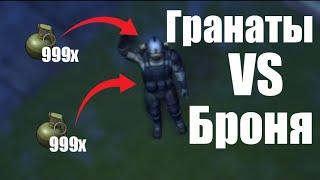 999x

999x

Гранаты
VS
Броня